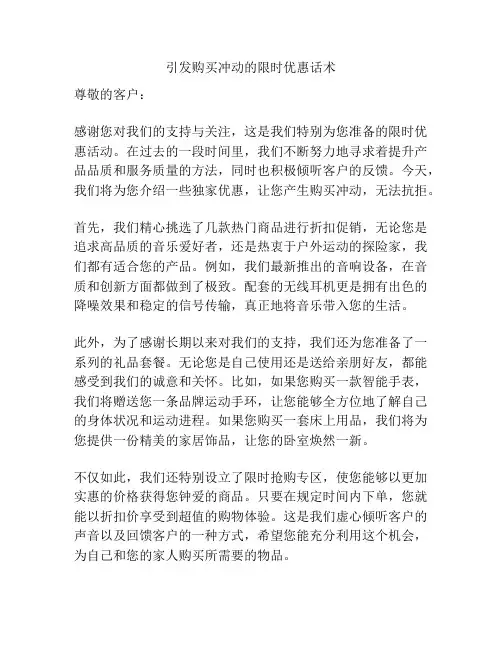 引发购买冲动的限时优惠话术

尊敬的客户：

感谢您对我们的支持与关注，这是我们特别为您准备的限时优惠活动。在过去的一段时间里，我们不断努力地寻求着提升产品品质和服务质量的方法，同时也积极倾听客户的反馈。今天，我们将为您介绍一些独家优惠，让您产生购买冲动，无法抗拒。

首先，我们精心挑选了几款热门商品进行折扣促销，无论您是追求高品质的音乐爱好者，还是热衷于户外运动的探险家，我们都有适合您的产品。例如，我们最新推出的音响设备，在音质和创新方面都做到了极致。配套的无线耳机更是拥有出色的降噪效果和稳定的信号传输，真正地将音乐带入您的生活。

此外，为了感谢长期以来对我们的支持，我们还为您准备了一系列的礼品套餐。无论您是自己使用还是送给亲朋好友，都能感受到我们的诚意和关怀。比如，如果您购买一款智能手表，我们将赠送您一条品牌运动手环，让您能够全方位地了解自己的身体状况和运动进程。如果您购买一套床上用品，我们将为您提供一份精美的家居饰品，让您的卧室焕然一新。

不仅如此，我们还特别设立了限时抢购专区，使您能够以更加实惠的价格获得您钟爱的商品。只要在规定时间内下单，您就能以折扣价享受到超值的购物体验。这是我们虚心倾听客户的声音以及回馈客户的一种方式，希望您能充分利用这个机会，为自己和您的家人购买所需要的物品。